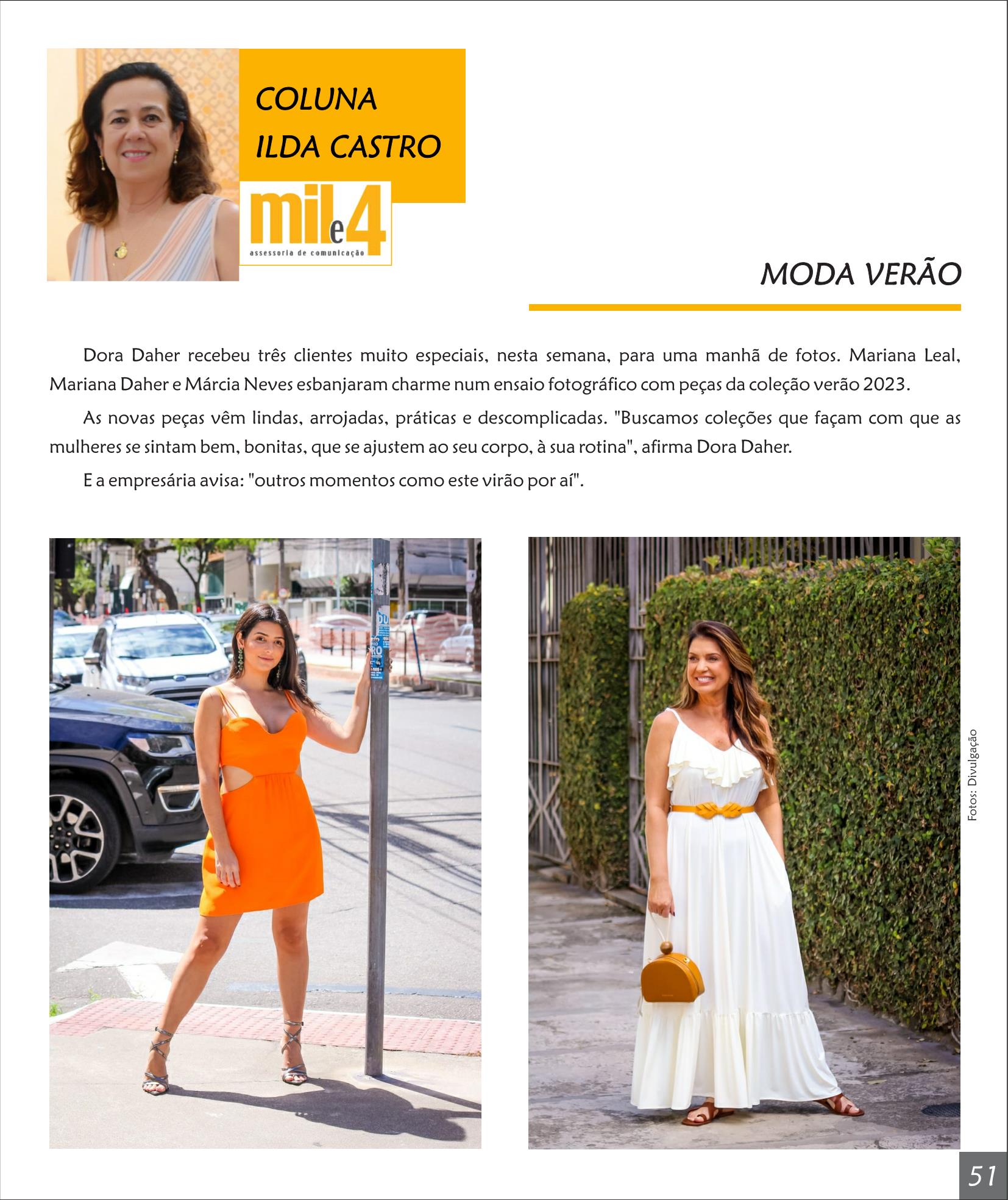 COLUNA
ILDA CASTRO

mil e 4
assessoria de comunicação

MODA VERÃO

Dora Daher recebeu três clientes muito especiais, nesta semana, para uma manhã de fotos. Mariana Leal, Mariana Daher e Márcia Neves esbanjaram charme num ensaio fotográfico com peças da coleção verão 2023.

As novas peças vêm lindas, arrojadas, práticas e descomplicadas. "Buscamos coleções que façam com que as mulheres se sintam bem, bonitas, que se ajustem ao seu corpo, à sua rotina", afirma Dora Daher.

E a empresária avisa: "outros momentos como este virão por aí".

Fotos: Divulgação

51